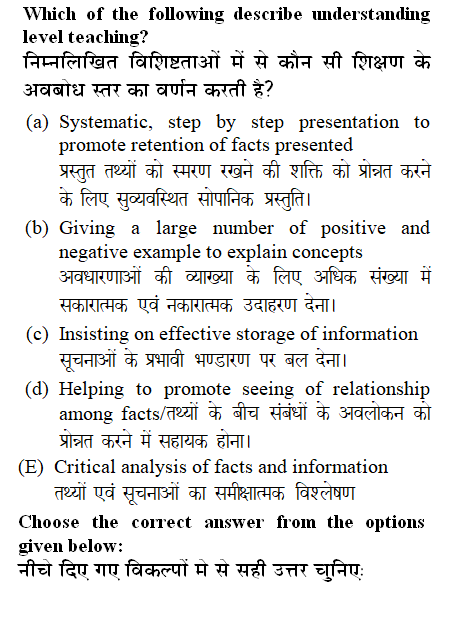 Which of the following describe understanding level teaching?
निम्नलिखित विशिष्टताओं में से कौन सी शिक्षण के अवबोध स्तर का वर्णन करती है?

(a) Systematic, step by step presentation to promote retention of facts presented
प्रस्तुत तथ्यों को स्मरण रखने की शक्ति को प्रोन्नत करने के लिए सुव्यवस्थित सोपानिक प्रस्तुति।

(b) Giving a large number of positive and negative example to explain concepts
अवधारणाओं की व्याख्या के लिए अधिक संख्या में सकारात्मक एवं नकारात्मक उदाहरण देना।

(c) Insisting on effective storage of information
सूचनाओं के प्रभावी भण्डारण पर बल देना।

(d) Helping to promote seeing of relationship among facts/तथ्यों के बीच संबंधों के अवलोकन को प्रोन्नत करने में सहायक होना।

(E) Critical analysis of facts and information
तथ्यों एवं सूचनाओं का समीक्षात्मक विश्लेषण

Choose the correct answer from the options given below:
नीचे दिए गए विकल्पों मे से सही उत्तर चुनिए: